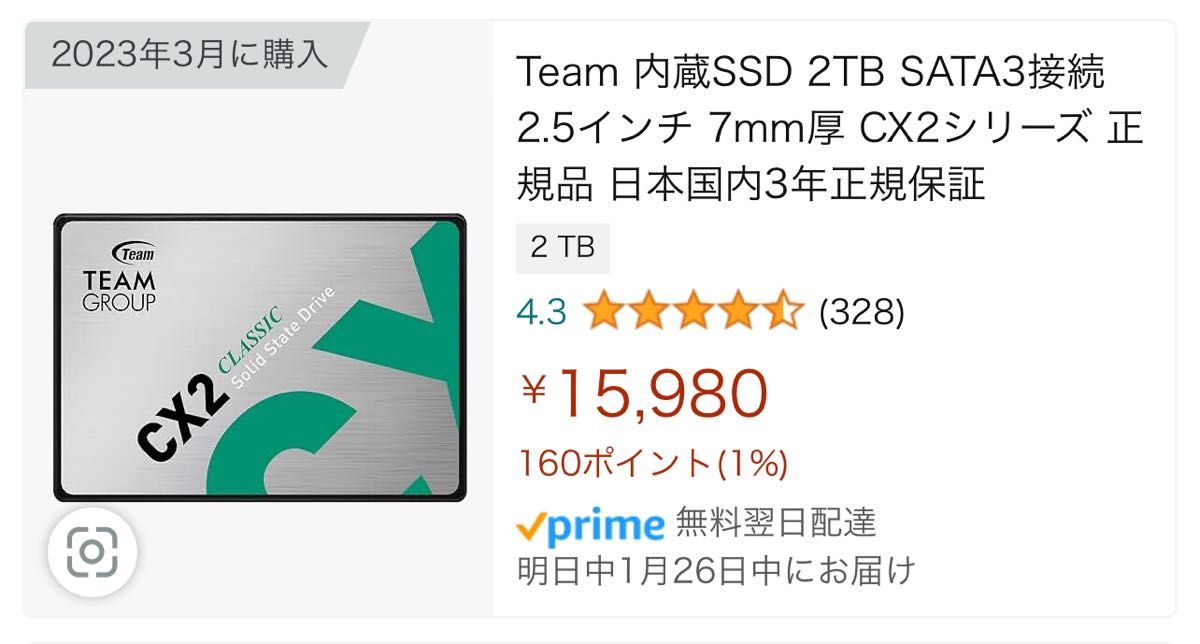 2023年3月に購入

Team
TEAM GROUP
CX2 CLASSIC
Solid State Drive

Team 内蔵SSD 2TB SATA3接続 2.5インチ 7mm厚 CX2シリーズ 正規品 日本国内3年正規保証

2 TB

4.3 (328)

￥15,980

160ポイント(1%)

prime 無料翌日配達
明日中1月26日中にお届け